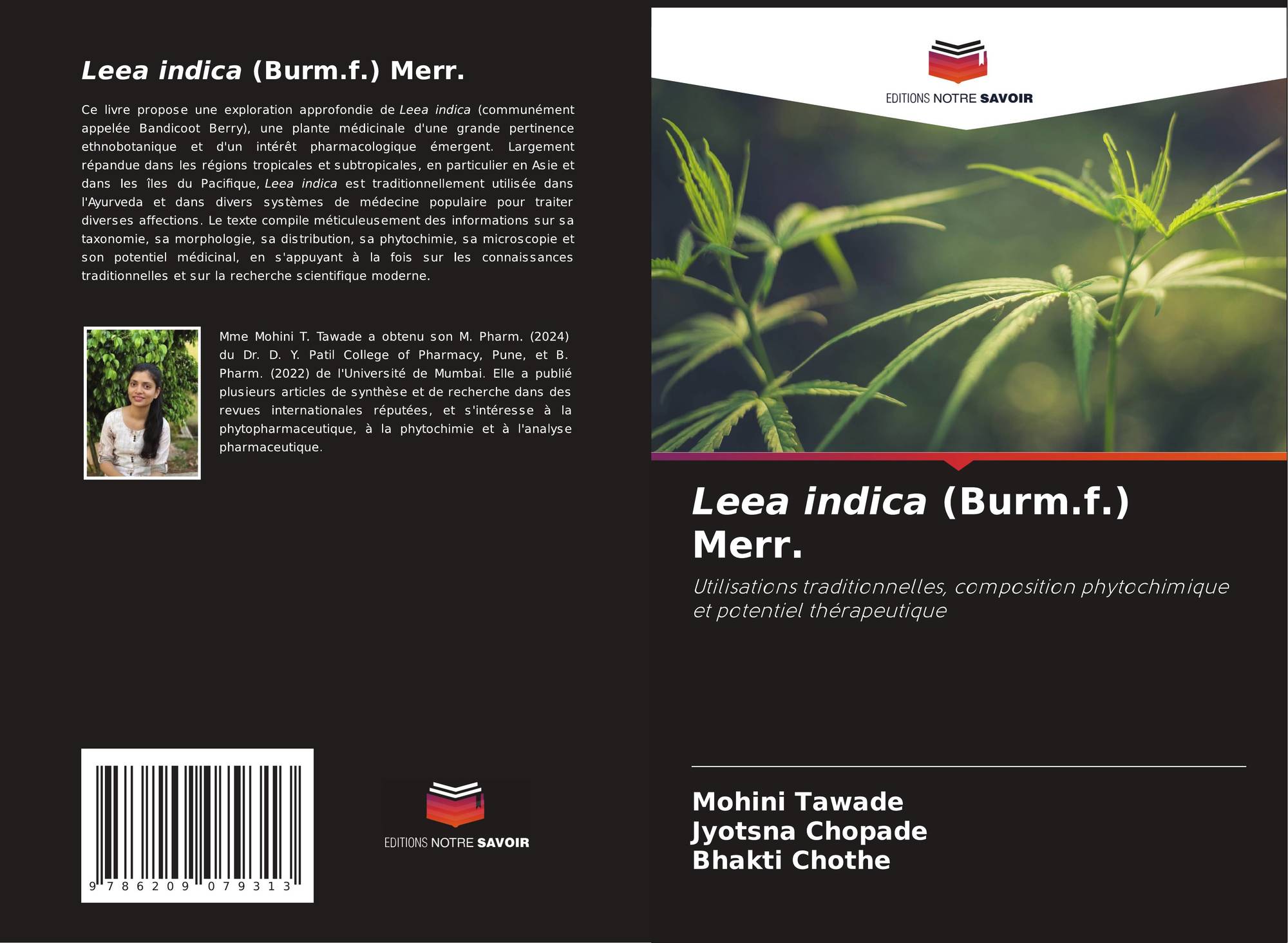 Leea indica (Burm.f.) Merr.

Ce livre propose une exploration approfondie de Leea indica (communément appelée Bandicoot Berry), une plante médicinale d'une grande pertinence ethnobotanique et d'un intérêt pharmacologique émergent. Largement répandue dans les régions tropicales et subtropicales, en particulier en Asie et dans les îles du Pacifique, Leea indica est traditionnellement utilisée dans l'Ayurveda et dans divers systèmes de médecine populaire pour traiter diverses affections. Le texte compile méticuleusement des informations sur sa taxonomie, sa morphologie, sa distribution, sa phytochimie, sa microscopie et son potentiel médicinal, en s'appuyant à la fois sur les connaissances traditionnelles et sur la recherche scientifique moderne.

Mme Mohini T. Tawade a obtenu son M. Pharm. (2024) du Dr. D. Y. Patil College of Pharmacy, Pune, et B. Pharm. (2022) de l'Université de Mumbai. Elle a publié plusieurs articles de synthèse et de recherche dans des revues internationales réputées, et s'intéresse à la phytopharmaceutique, à la phytochimie et à l'analyse pharmaceutique.

9 786209 079313

EDITIONS NOTRE SAVOIR

EDITIONS NOTRE SAVOIR

Leea indica (Burm.f.) Merr.

Utilisations traditionnelles, composition phytochimique et potentiel thérapeutique

Mohini Tawade
Jyotsna Chopade
Bhakti Chothe